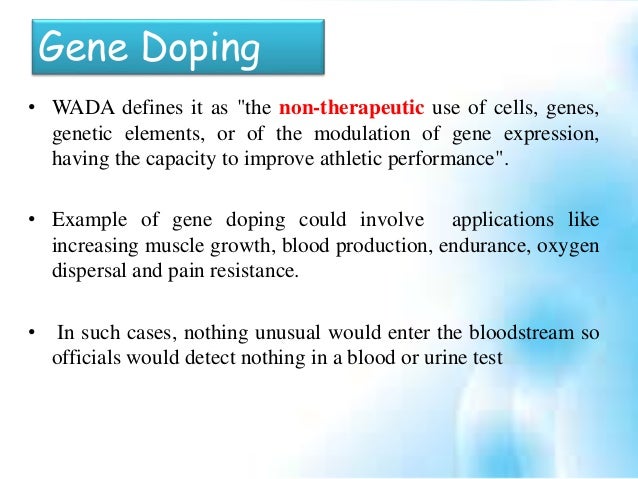 Gene Doping

• WADA defines it as "the non-therapeutic use of cells, genes, genetic elements, or of the modulation of gene expression, having the capacity to improve athletic performance".

• Example of gene doping could involve applications like increasing muscle growth, blood production, endurance, oxygen dispersal and pain resistance.

• In such cases, nothing unusual would enter the bloodstream so officials would detect nothing in a blood or urine test